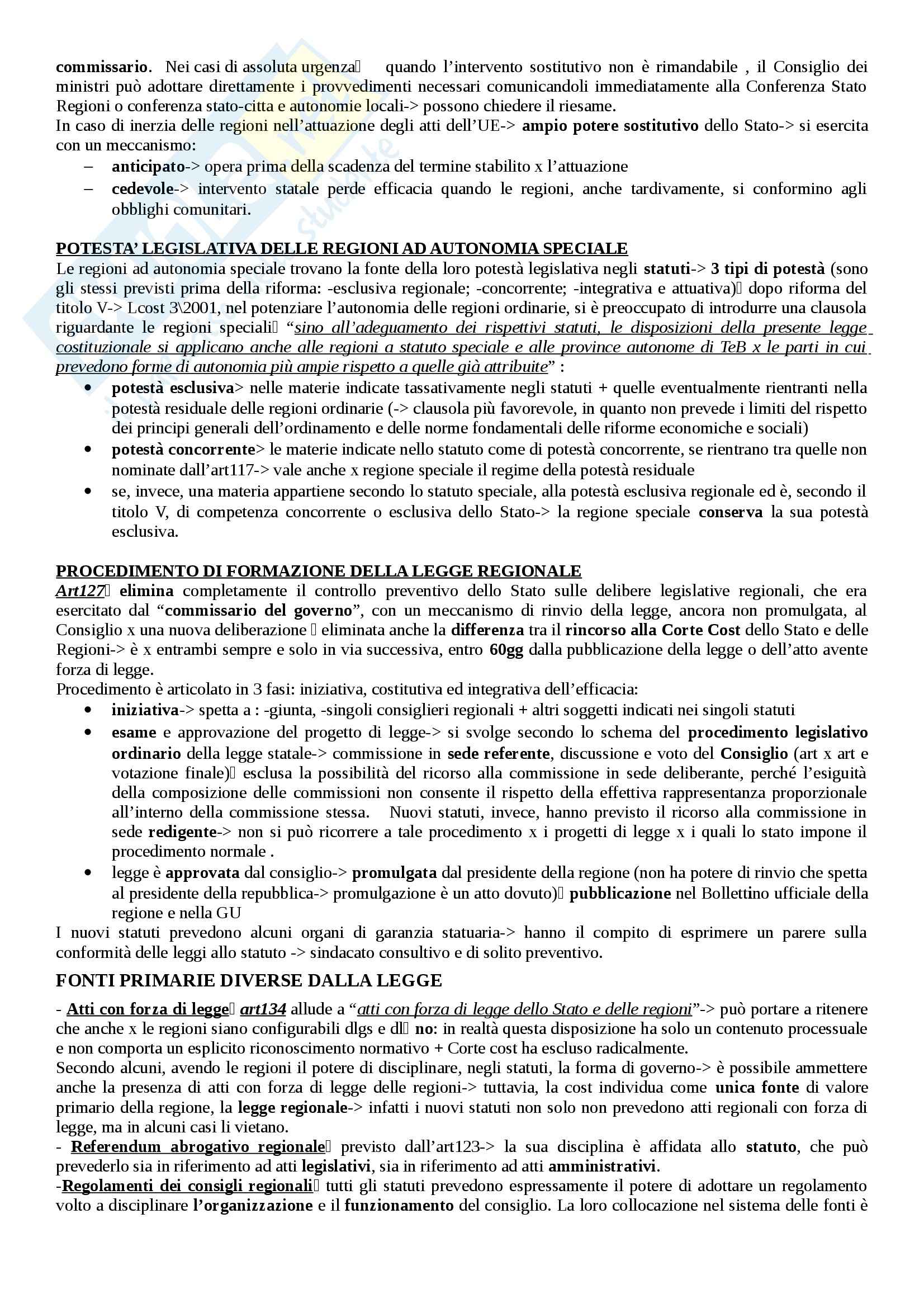 commissario. Nei casi di assoluta urgenza quando l'intervento sostitutivo non è rimandabile , il Consiglio dei ministri può adottare direttamente i provvedimenti necessari comunicandoli immediatamente alla Conferenza Stato Regioni o conferenza stato-citta e autonomie locali-> possono chiedere il riesame.
In caso di inerzia delle regioni nell'attuazione degli atti dell'UE-> ampio potere sostitutivo dello Stato-> si esercita con un meccanismo:
– anticipato-> opera prima della scadenza del termine stabilito x l'attuazione
– cedevole-> intervento statale perde efficacia quando le regioni, anche tardivamente, si conformino agli obblighi comunitari.

POTESTA' LEGISLATIVA DELLE REGIONI AD AUTONOMIA SPECIALE
Le regioni ad autonomia speciale trovano la fonte della loro potestà legislativa negli statuti-> 3 tipi di potestà (sono gli stessi previsti prima della riforma: -esclusiva regionale; -concorrente; -integrativa e attuativa) dopo riforma del titolo V-> Lcost 3\2001, nel potenziare l'autonomia delle regioni ordinarie, si è preoccupato di introdurre una clausola riguardante le regioni speciali "sino all'adeguamento dei rispettivi statuti, le disposizioni della presente legge costituzionale si applicano anche alle regioni a statuto speciale e alle province autonome di TeB x le parti in cui prevedono forme di autonomia più ampie rispetto a quelle già attribuite" :
• potestà esclusiva> nelle materie indicate tassativamente negli statuti + quelle eventualmente rientranti nella potestà residuale delle regioni ordinarie (-> clausola più favorevole, in quanto non prevede i limiti del rispetto dei principi generali dell'ordinamento e delle norme fondamentali delle riforme economiche e sociali)
• potestà concorrente> le materie indicate nello statuto come di potestà concorrente, se rientrano tra quelle non nominate dall'art117-> vale anche x regione speciale il regime della potestà residuale
• se, invece, una materia appartiene secondo lo statuto speciale, alla potestà esclusiva regionale ed è, secondo il titolo V, di competenza concorrente o esclusiva dello Stato-> la regione speciale conserva la sua potestà esclusiva.

PROCEDIMENTO DI FORMAZIONE DELLA LEGGE REGIONALE
Art127 elimina completamente il controllo preventivo dello Stato sulle delibere legislative regionali, che era esercitato dal "commissario del governo", con un meccanismo di rinvio della legge, ancora non promulgata, al Consiglio x una nuova deliberazione eliminata anche la differenza tra il rincorso alla Corte Cost dello Stato e delle Regioni-> è x entrambi sempre e solo in via successiva, entro 60gg dalla pubblicazione della legge o dell'atto avente forza di legge.
Procedimento è articolato in 3 fasi: iniziativa, costitutiva ed integrativa dell'efficacia:
• iniziativa-> spetta a : -giunta, -singoli consiglieri regionali + altri soggetti indicati nei singoli statuti
• esame e approvazione del progetto di legge-> si svolge secondo lo schema del procedimento legislativo ordinario della legge statale-> commissione in sede referente, discussione e voto del Consiglio (art x art e votazione finale) esclusa la possibilità del ricorso alla commissione in sede deliberante, perché l'esiguità della composizione delle commissioni non consente il rispetto della effettiva rappresentanza proporzionale all'interno della commissione stessa. Nuovi statuti, invece, hanno previsto il ricorso alla commissione in sede redigente-> non si può ricorrere a tale procedimento x i progetti di legge x i quali lo stato impone il procedimento normale .
• legge è approvata dal consiglio-> promulgata dal presidente della regione (non ha potere di rinvio che spetta al presidente della repubblica-> promulgazione è un atto dovuto) pubblicazione nel Bollettino ufficiale della regione e nella GU
I nuovi statuti prevedono alcuni organi di garanzia statuaria-> hanno il compito di esprimere un parere sulla conformità delle leggi allo statuto -> sindacato consultivo e di solito preventivo.

FONTI PRIMARIE DIVERSE DALLA LEGGE
- Atti con forza di legge art134 allude a "atti con forza di legge dello Stato e delle regioni"-> può portare a ritenere che anche x le regioni siano configurabili dlgs e dl no: in realtà questa disposizione ha solo un contenuto processuale e non comporta un esplicito riconoscimento normativo + Corte cost ha escluso radicalmente.
Secondo alcuni, avendo le regioni il potere di disciplinare, negli statuti, la forma di governo-> è possibile ammettere anche la presenza di atti con forza di legge delle regioni-> tuttavia, la cost individua come unica fonte di valore primario della regione, la legge regionale-> infatti i nuovi statuti non solo non prevedono atti regionali con forza di legge, ma in alcuni casi li vietano.
- Referendum abrogativo regionale previsto dall'art123-> la sua disciplina è affidata allo statuto, che può prevederlo sia in riferimento ad atti legislativi, sia in riferimento ad atti amministrativi.
-Regolamenti dei consigli regionali tutti gli statuti prevedono espressamente il potere di adottare un regolamento volto a disciplinare l'organizzazione e il funzionamento del consiglio. La loro collocazione nel sistema delle fonti è